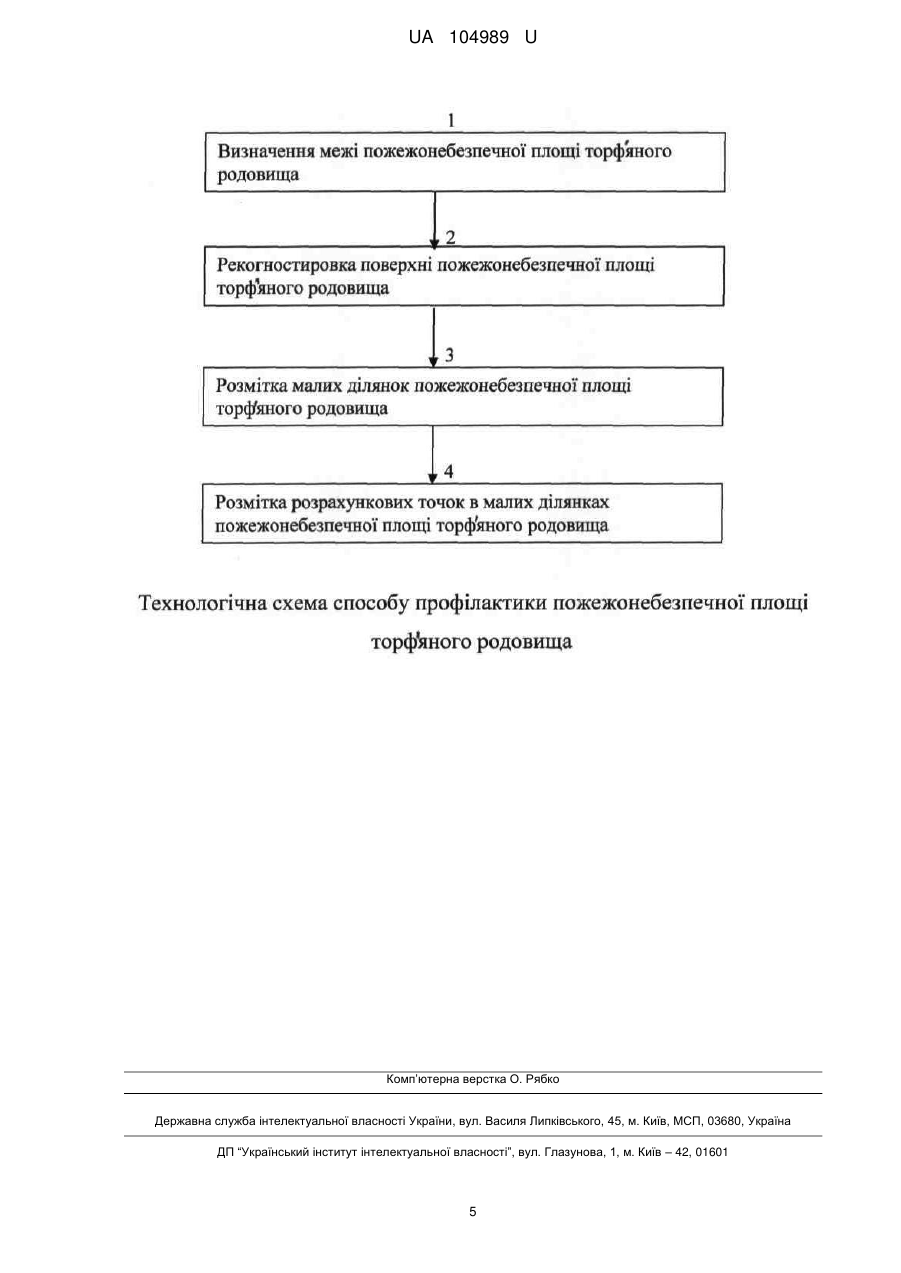 UA 104989 U

1

Визначення межі пожежонебезпечної площі торф'яного родовища

2

Рекогностировка поверхні пожежонебезпечної площі торф'яного родовища

3

Розмітка малих ділянок пожежонебезпечної площі торф'яного родовища

4

Розмітка розрахункових точок в малих ділянках пожежонебезпечної площі торф'яного родовища

Технологічна схема способу профілактики пожежонебезпечної площі торф'яного родовища

Комп'ютерна верстка О. Рябко

Державна служба інтелектуальної власності України, вул. Василя Липківського, 45, м. Київ, МСП, 03680, Україна

ДП "Український інститут інтелектуальної власності", вул. Глазунова, 1, м. Київ – 42, 01601

5